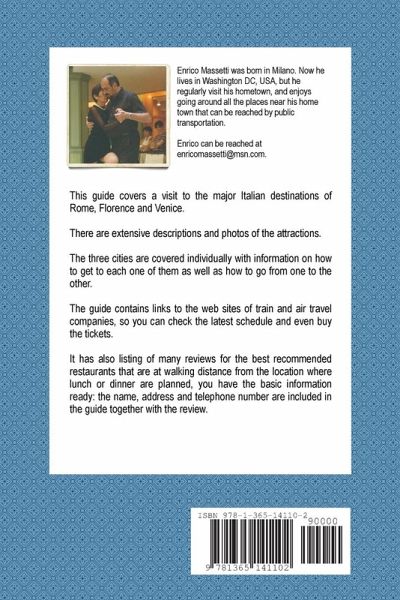 Enrico Massetti was born in Milano. Now he lives in Washington DC, USA, but he regularly visit his hometown, and enjoys going around all the places near his home town that can be reached by public transportation.

Enrico can be reached at enricomassetti@msn.com.

This guide covers a visit to the major Italian destinations of Rome, Florence and Venice.

There are extensive descriptions and photos of the attractions.

The three cities are covered individually with information on how to get to each one of them as well as how to go from one to the other.

The guide contains links to the web sites of train and air travel companies, so you can check the latest schedule and even buy the tickets.

It has also listing of many reviews for the best recommended restaurants that are at walking distance from the location where lunch or dinner are planned, you have the basic information ready: the name, address and telephone number are included in the guide together with the review.

ISBN 978-1-365-14110-2
90000
9 781365 141102